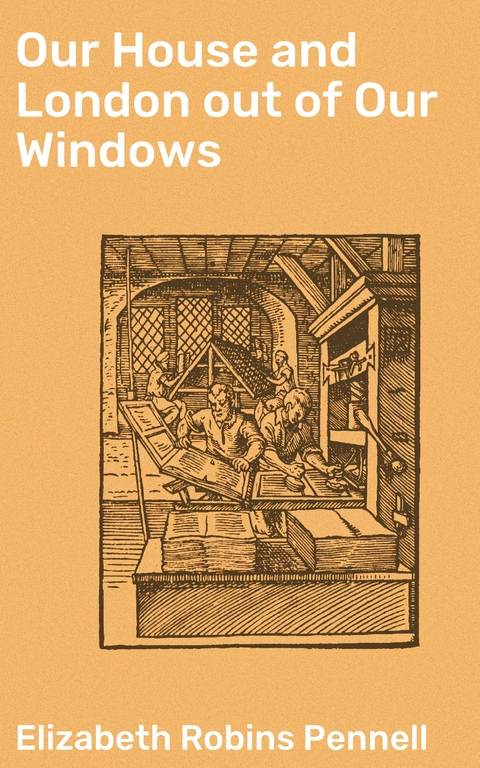 Our House and London out of Our Windows

Elizabeth Robins Pennell